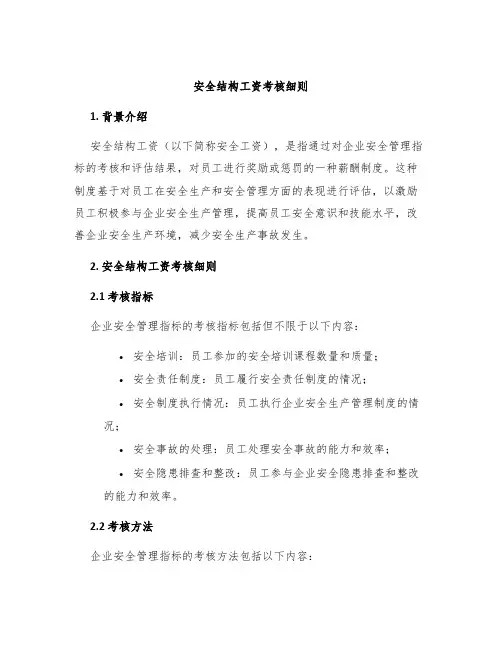 安全结构工资考核细则

1. 背景介绍

安全结构工资（以下简称安全工资），是指通过对企业安全管理指标的考核和评估结果，对员工进行奖励或惩罚的一种薪酬制度。这种制度基于对员工在安全生产和安全管理方面的表现进行评估，以激励员工积极参与企业安全生产管理，提高员工安全意识和技能水平，改善企业安全生产环境，减少安全生产事故发生。

2. 安全结构工资考核细则

2.1 考核指标

企业安全管理指标的考核指标包括但不限于以下内容：

• 安全培训：员工参加的安全培训课程数量和质量；
• 安全责任制度：员工履行安全责任制度的情况；
• 安全制度执行情况：员工执行企业安全生产管理制度的情况；
• 安全事故的处理：员工处理安全事故的能力和效率；
• 安全隐患排查和整改：员工参与企业安全隐患排查和整改的能力和效率。

2.2 考核方法

企业安全管理指标的考核方法包括以下内容：